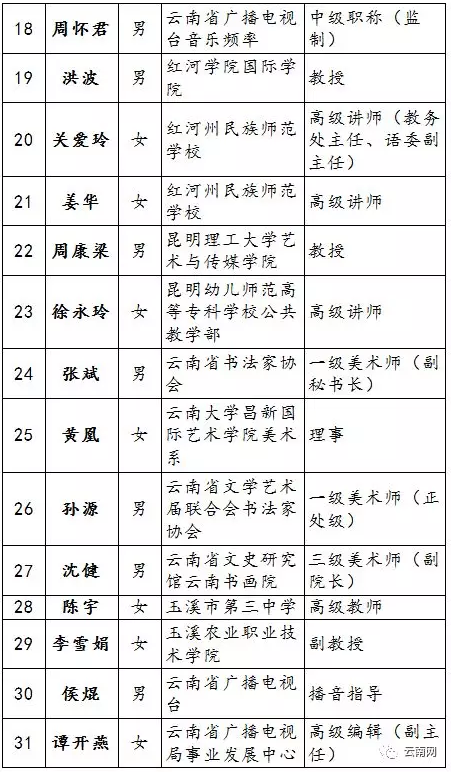 | 18 | 周怀君 | 男 | 云南省广播电视台音乐频率 | 中级职称（监制） |
|---|---|---|---|---|
| 19 | 洪波 | 男 | 红河学院国际学院 | 教授 |
| 20 | 关爱玲 | 女 | 红河州民族师范学校 | 高级讲师（教务处主任、语委副主任） |
| 21 | 姜华 | 女 | 红河州民族师范学校 | 高级讲师 |
| 22 | 周康梁 | 男 | 昆明理工大学艺术与传媒学院 | 教授 |
| 23 | 徐永玲 | 女 | 昆明幼儿师范高等专科学校公共教学部 | 高级讲师 |
| 24 | 张斌 | 男 | 云南省书法家协会 | 一级美术师（副秘书长） |
| 25 | 黄凰 | 女 | 云南大学昌新国际艺术学院美术系 | 理事 |
| 26 | 孙源 | 男 | 云南省文学艺术届联合会书法家协会 | 一级美术师（正处级） |
| 27 | 沈健 | 男 | 云南省文史研究馆云南书画院 | 三级美术师（副院长） |
| 28 | 陈宇 | 女 | 玉溪市第三中学 | 高级教师 |
| 29 | 李雪娟 | 女 | 玉溪农业职业技术学院 | 副教授 |
| 30 | 侯焜 | 男 | 云南省广播电视台 | 播音指导 |
| 31 | 谭开燕 | 女 | 云南省广播电视局事业发展中心 | 高级编辑（副主任） |

云南网